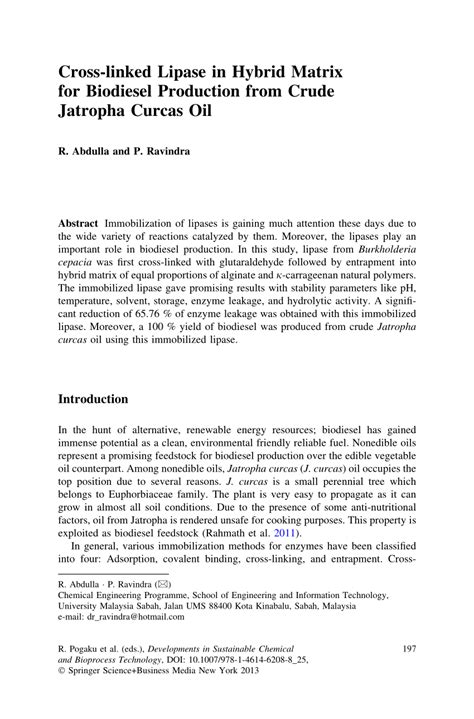 Cross-linked Lipase in Hybrid Matrix for Biodiesel Production from Crude Jatropha Curcas Oil

R. Abdulla and P. Ravindra

Abstract Immobilization of lipases is gaining much attention these days due to the wide variety of reactions catalyzed by them. Moreover, the lipases play an important role in biodiesel production. In this study, lipase from Burkholderia cepacia was first cross-linked with glutaraldehyde followed by entrapment into hybrid matrix of equal proportions of alginate and $\kappa$-carrageenan natural polymers. The immobilized lipase gave promising results with stability parameters like pH, temperature, solvent, storage, enzyme leakage, and hydrolytic activity. A significant reduction of 65.76 % of enzyme leakage was obtained with this immobilized lipase. Moreover, a 100 % yield of biodiesel was produced from crude Jatropha curcas oil using this immobilized lipase.

Introduction

In the hunt of alternative, renewable energy resources; biodiesel has gained immense potential as a clean, environmental friendly reliable fuel. Nonedible oils represent a promising feedstock for biodiesel production over the edible vegetable oil counterpart. Among nonedible oils, Jatropha curcas (J. curcas) oil occupies the top position due to several reasons. J. curcas is a small perennial tree which belongs to Euphorbiaceae family. The plant is very easy to propagate as it can grow in almost all soil conditions. Due to the presence of some anti-nutritional factors, oil from Jatropha is rendered unsafe for cooking purposes. This property is exploited as biodiesel feedstock (Rahmath et al. 2011).

In general, various immobilization methods for enzymes have been classified into four: Adsorption, covalent binding, cross-linking, and entrapment. Cross-

R. Abdulla · P. Ravindra (✉)
Chemical Engineering Programme, School of Engineering and Information Technology, University Malaysia Sabah, Jalan UMS 88400 Kota Kinabalu, Sabah, Malaysia
e-mail: dr_ravindra@hotmail.com

R. Pogaku et al. (eds.), Developments in Sustainable Chemical and Bioprocess Technology, DOI: 10.1007/978-1-4614-6208-8_25, © Springer Science+Business Media New York 2013

197